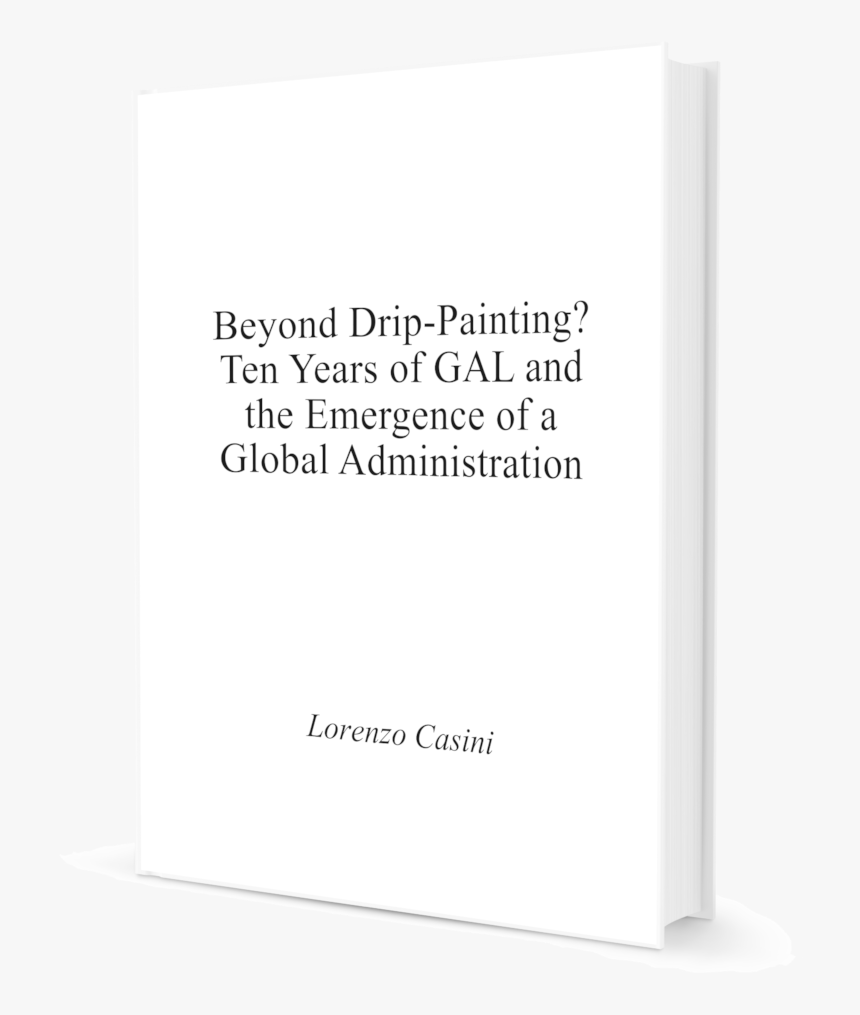 Beyond Drip-Painting?
Ten Years of GAL and
the Emergence of a
Global Administration

Lorenzo Casini